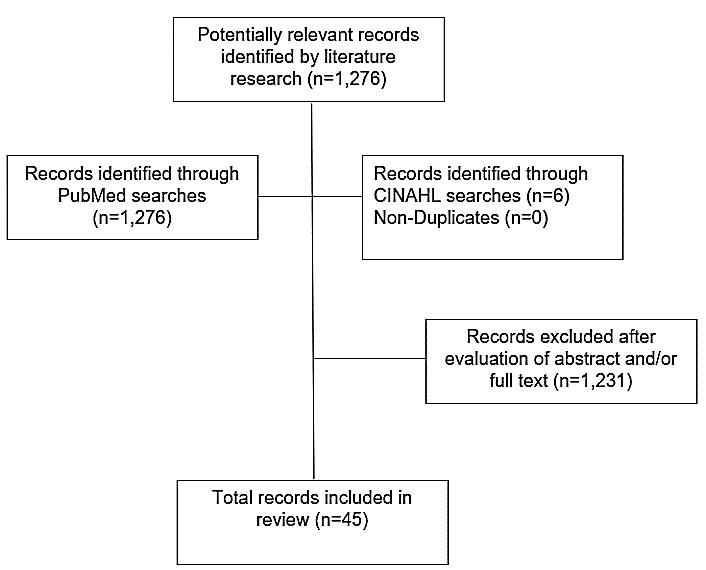 Potentially relevant records identified by literature research (n=1,276)

Records identified through PubMed searches (n=1,276)

Records identified through CINAHL searches (n=6)
Non-Duplicates (n=0)

Records excluded after evaluation of abstract and/or full text (n=1,231)

Total records included in review (n=45)